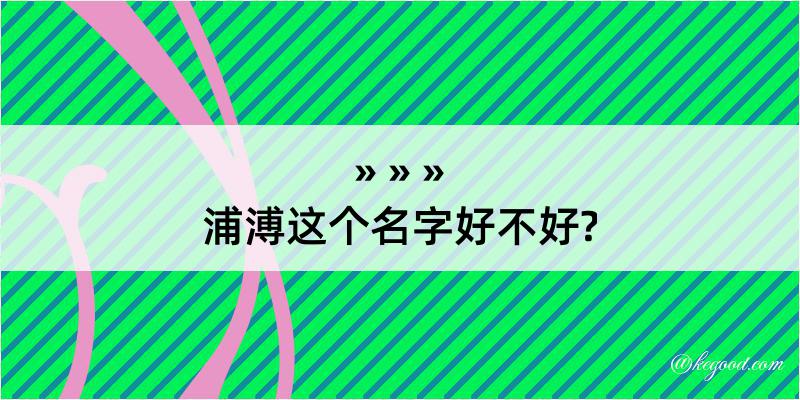 » » »
浦溥这个名字好不好?

@kegood.com